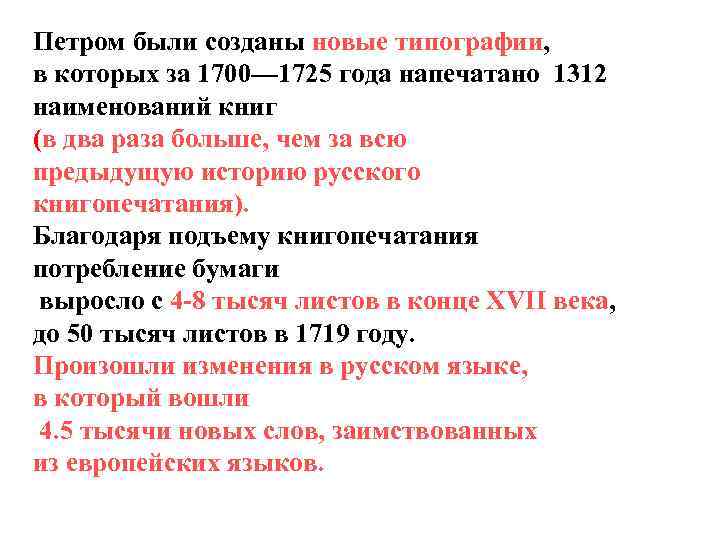 Петром были созданы новые типографии, в которых за 1700—1725 года напечатано 1312 наименований книг (в два раза больше, чем за всю предыдущую историю русского книгопечатания).
Благодаря подъему книгопечатания потребление бумаги выросло с 4-8 тысяч листов в конце XVII века, до 50 тысяч листов в 1719 году.
Произошли изменения в русском языке, в который вошли 4.5 тысячи новых слов, заимствованных из европейских языков.